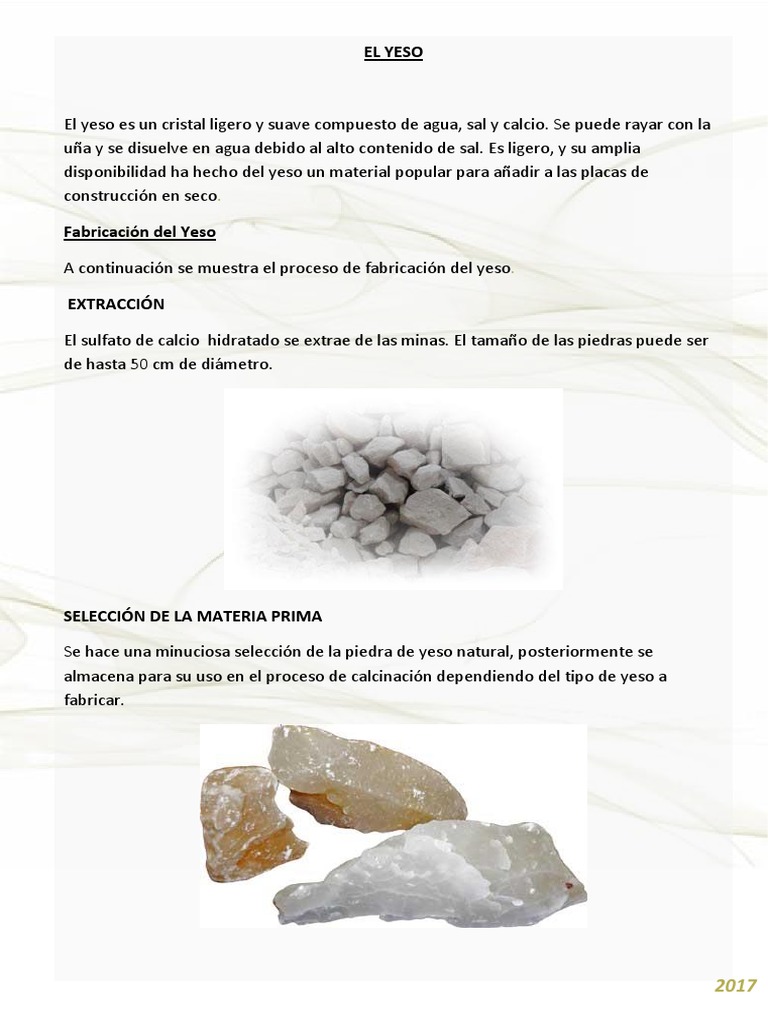 EL YESO

El yeso es un cristal ligero y suave compuesto de agua, sal y calcio. Se puede rayar con la uña y se disuelve en agua debido al alto contenido de sal. Es ligero, y su amplia disponibilidad ha hecho del yeso un material popular para añadir a las placas de construcción en seco.

Fabricación del Yeso

A continuación se muestra el proceso de fabricación del yeso.

EXTRACCIÓN

El sulfato de calcio hidratado se extrae de las minas. El tamaño de las piedras puede ser de hasta 50 cm de diámetro.

SELECCIÓN DE LA MATERIA PRIMA

Se hace una minuciosa selección de la piedra de yeso natural, posteriormente se almacena para su uso en el proceso de calcinación dependiendo del tipo de yeso a fabricar.

2017